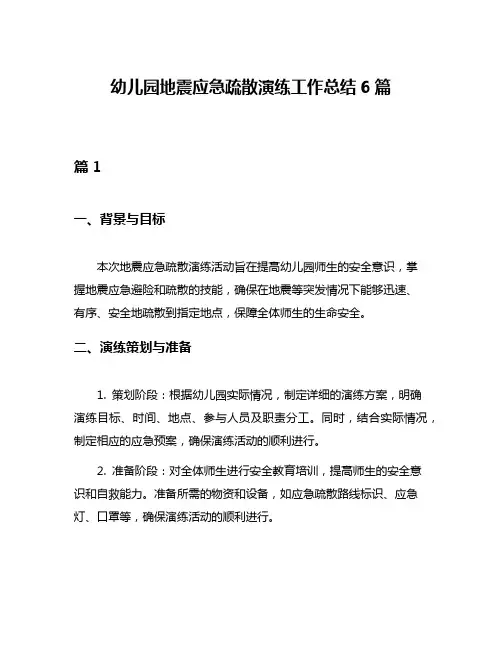 幼儿园地震应急疏散演练工作总结 6 篇

篇 1

一、背景与目标

本次地震应急疏散演练活动旨在提高幼儿园师生的安全意识，掌握地震应急避险和疏散的技能，确保在地震等突发情况下能够迅速、有序、安全地疏散到指定地点，保障全体师生的生命安全。

二、演练策划与准备

1. 策划阶段：根据幼儿园实际情况，制定详细的演练方案，明确演练目标、时间、地点、参与人员及职责分工。同时，结合实际情况，制定相应的应急预案，确保演练活动的顺利进行。

2. 准备阶段：对全体师生进行安全教育培训，提高师生的安全意识和自救能力。准备所需的物资和设备，如应急疏散路线标识、应急灯、口罩等，确保演练活动的顺利进行。